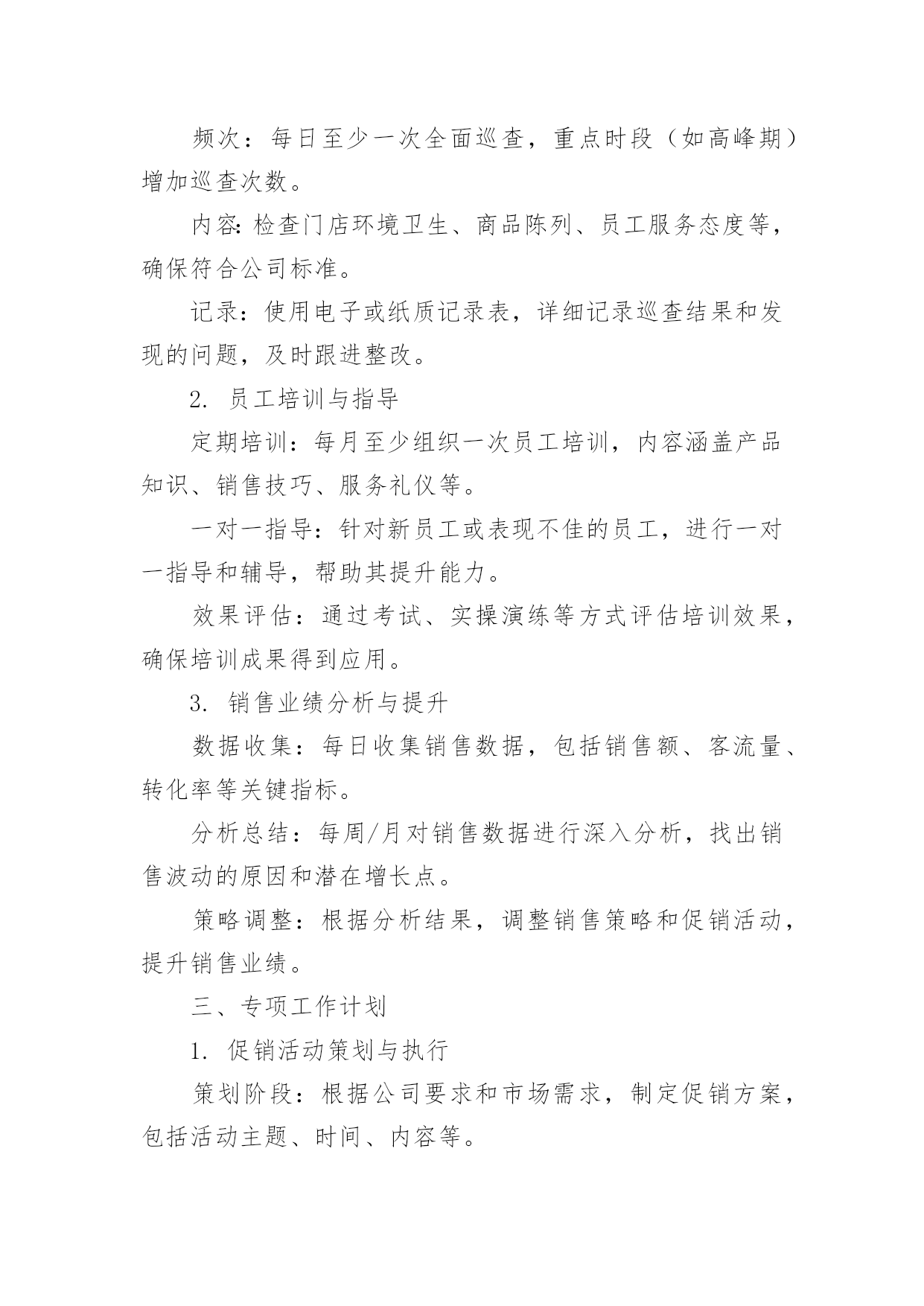 频次：每日至少一次全面巡查，重点时段（如高峰期）增加巡查次数。

内容：检查门店环境卫生、商品陈列、员工服务态度等，确保符合公司标准。

记录：使用电子或纸质记录表，详细记录巡查结果和发现的问题，及时跟进整改。

2. 员工培训与指导

定期培训：每月至少组织一次员工培训，内容涵盖产品知识、销售技巧、服务礼仪等。

一对一指导：针对新员工或表现不佳的员工，进行一对一指导和辅导，帮助其提升能力。

效果评估：通过考试、实操演练等方式评估培训效果，确保培训成果得到应用。

3. 销售业绩分析与提升

数据收集：每日收集销售数据，包括销售额、客流量、转化率等关键指标。

分析总结：每周/月对销售数据进行深入分析，找出销售波动的原因和潜在增长点。

策略调整：根据分析结果，调整销售策略和促销活动，提升销售业绩。

三、专项工作计划

1. 促销活动策划与执行

策划阶段：根据公司要求和市场需求，制定促销方案，包括活动主题、时间、内容等。